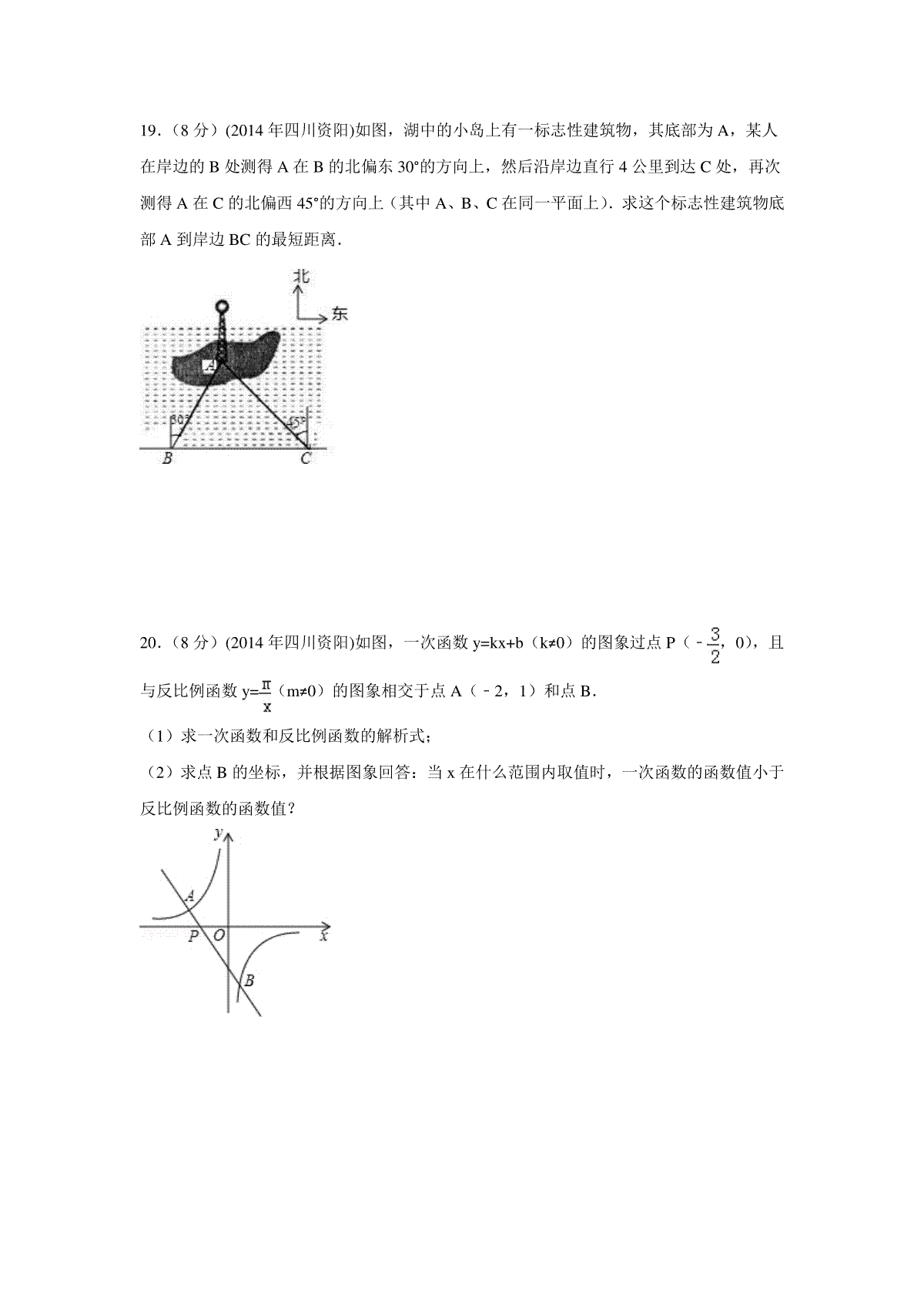 19．（8 分）(2014 年四川资阳)如图，湖中的小岛上有一标志性建筑物，其底部为 A，某人在岸边的 B 处测得 A 在 B 的北偏东 30°的方向上，然后沿岸边直行 4 公里到达 C 处，再次测得 A 在 C 的北偏西 45°的方向上（其中 A、B、C 在同一平面上）．求这个标志性建筑物底部 A 到岸边 BC 的最短距离．

北

东

A

60°

45°

B

C

20．（8 分）(2014 年四川资阳)如图，一次函数 y=kx+b（k≠0）的图象过点 P（$-\frac{3}{2}$，0），且与反比例函数 y=$\frac{m}{x}$（m≠0）的图象相交于点 A（﹣2，1）和点 B．

（1）求一次函数和反比例函数的解析式；

（2）求点 B 的坐标，并根据图象回答：当 x 在什么范围内取值时，一次函数的函数值小于反比例函数的函数值？

y

A

P

O

x

B